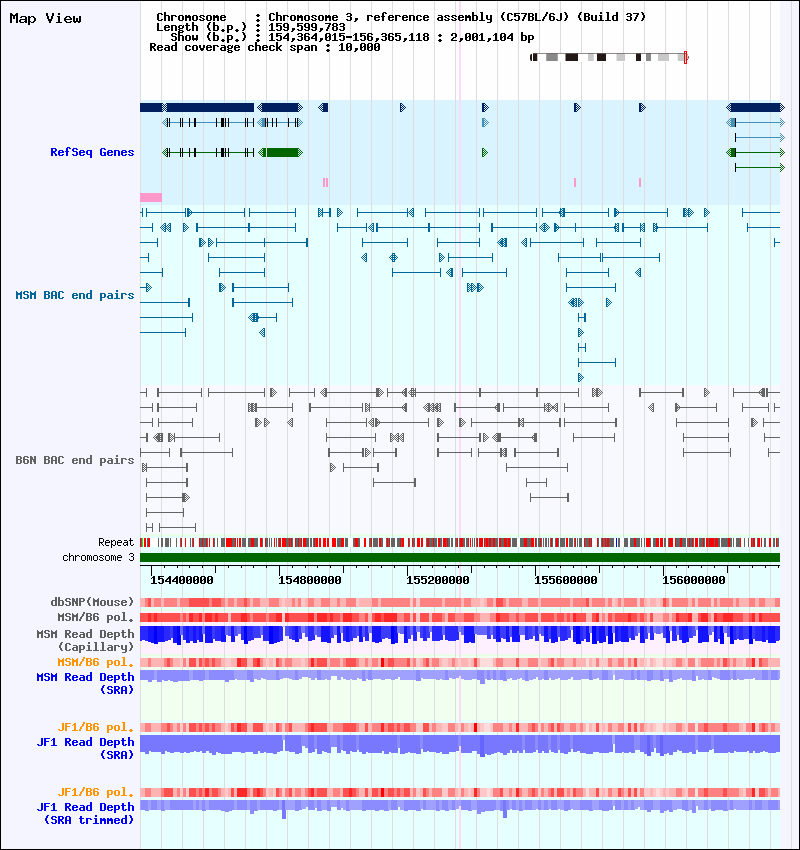 Map View

Chromosome : Chromosome 3, reference assembly (C57BL/6J) (Build 37)
Length (b.p.) : 159,599,783
Show (b.p.) : 154,364,015-156,365,118 : 2,001,104 bp
Read coverage check span : 10,000

RefSeq Genes

MSM BAC end pairs

B6N BAC end pairs

Repeat
chromosome 3

154400000 154800000 155200000 155600000 156000000

dbSNP(Mouse)
MSM/B6 pol.
MSM Read Depth (Capillary)
MSM/B6 pol.
MSM Read Depth (SRA)

JF1/B6 pol.
JF1 Read Depth (SRA)

JF1/B6 pol.
JF1 Read Depth (SRA trimmed)